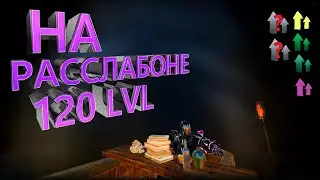 НА
РАССЛАБОНЕ
120 LVL

?
?